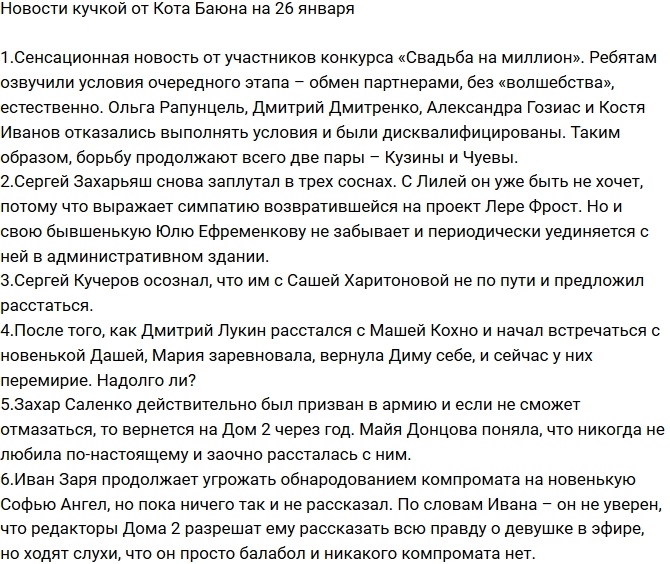 Новости кучкой от Кота Баюна на 26 января

1.Сенсационная новость от участников конкурса «Свадьба на миллион». Ребятам озвучили условия очередного этапа – обмен партнерами, без «волшебства», естественно. Ольга Рапунцель, Дмитрий Дмитренко, Александра Гозиас и Костя Иванов отказались выполнять условия и были дисквалифицированы. Таким образом, борьбу продолжают всего две пары – Кузины и Чуевы.
2.Сергей Захарьяш снова заплутал в трех соснах. С Лилей он уже быть не хочет, потому что выражает симпатию возвратившейся на проект Лере Фрост. Но и свою бывшенькую Юлю Ефременкову не забывает и периодически уединяется с ней в административном здании.
3.Сергей Кучеров осознал, что им с Сашей Харитоновой не по пути и предложил расстаться.
4.После того, как Дмитрий Лукин расстался с Машей Кохно и начал встречаться с новенькой Дашей, Мария заревновала, вернула Диму себе, и сейчас у них перемирие. Надолго ли?
5.Захар Саленко действительно был призван в армию и если не сможет отмазаться, то вернется на Дом 2 через год. Майя Донцова поняла, что никогда не любила по-настоящему и заочно рассталась с ним.
6.Иван Заря продолжает угрожать обнародованием компромата на новенькую Софью Ангел, но пока ничего так и не рассказал. По словам Ивана – он не уверен, что редакторы Дома 2 разрешат ему рассказать всю правду о девушке в эфире, но ходят слухи, что он просто балабол и никакого компромата нет.